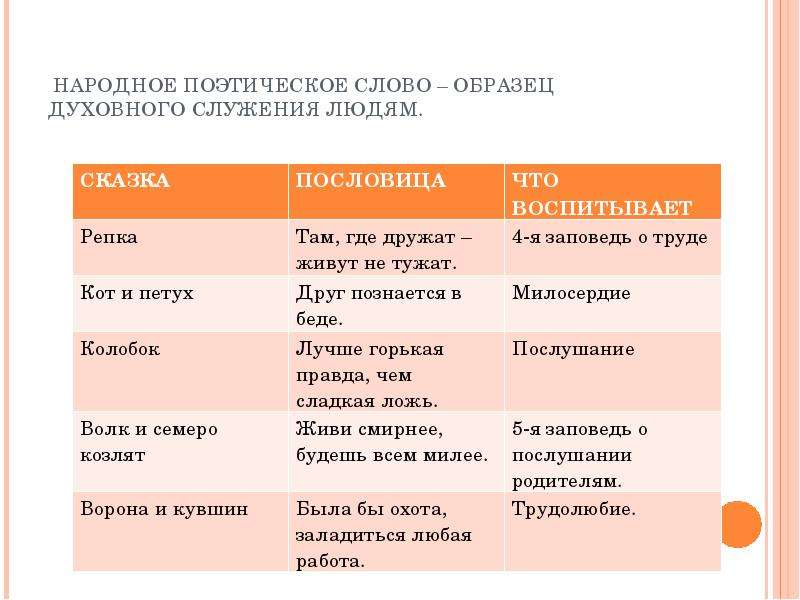 НАРОДНОЕ ПОЭТИЧЕСКОЕ СЛОВО – ОБРАЗЕЦ ДУХОВНОГО СЛУЖЕНИЯ ЛЮДЯМ.

| СКАЗКА | ПОСЛОВИЦА | ЧТО ВОСПИТЫВАЕТ |
|---|---|---|
| Репка | Там, где дружат – живут не тужат. | 4-я заповедь о труде |
| Кот и петух | Друг познается в беде. | Милосердие |
| Колобок | Лучше горькая правда, чем сладкая ложь. | Послушание |
| Волк и семеро козлят | Живи смирнее, будешь всем милее. | 5-я заповедь о послушании родителям. |
| Ворона и кувшин | Была бы охота, заладиться любая работа. | Трудолюбие. |